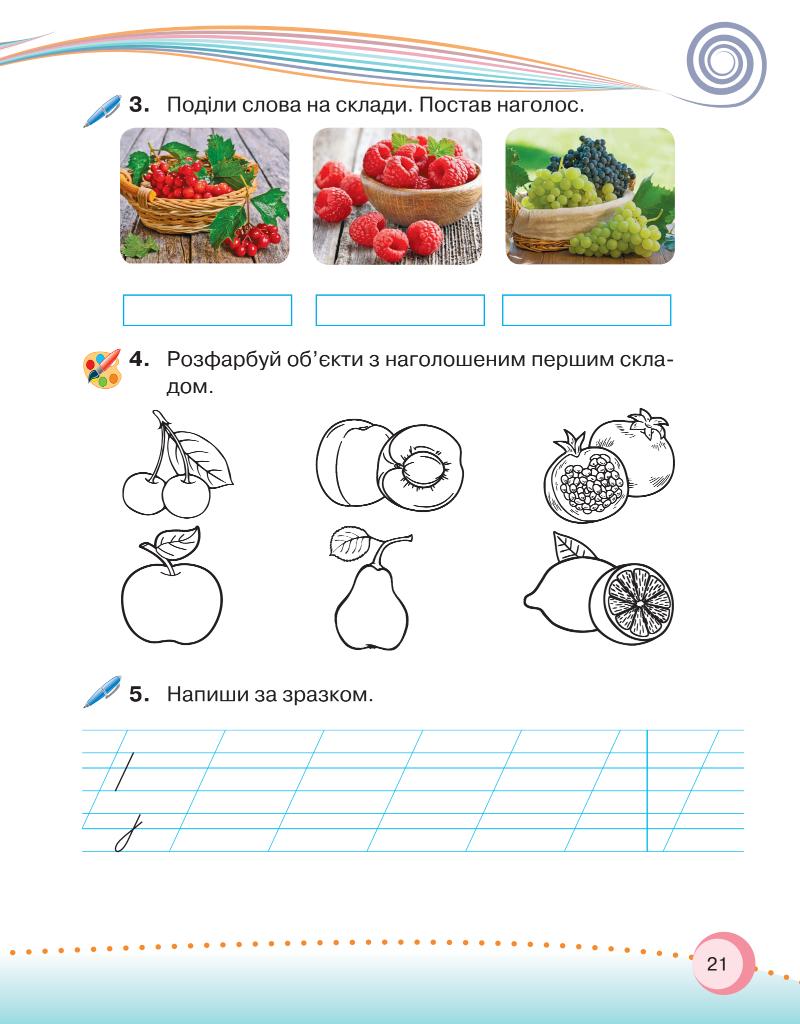 3. Поділи слова на склади. Постав наголос.

4. Розфарбуй об'єкти з наголошеним першим складом.

5. Напиши за зразком.

21